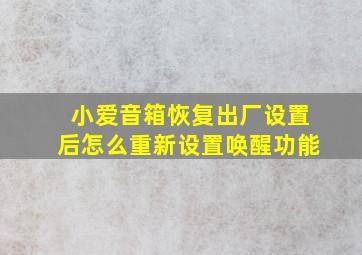 小爱音箱恢复出厂设置后怎么重新设置唤醒功能